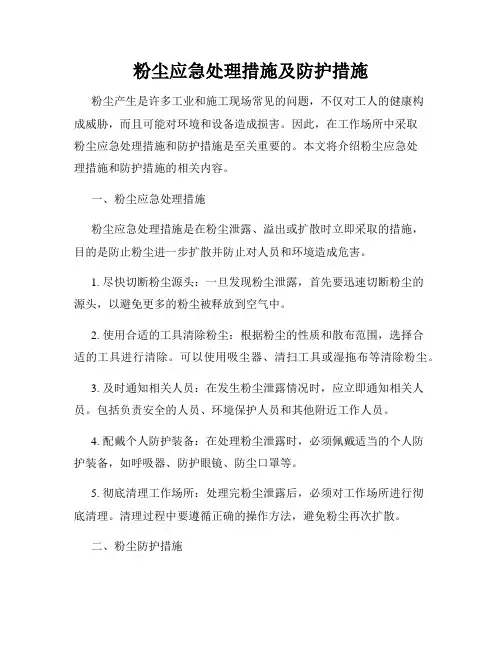 粉尘应急处理措施及防护措施

粉尘产生是许多工业和施工现场常见的问题，不仅对工人的健康构成威胁，而且可能对环境和设备造成损害。因此，在工作场所中采取粉尘应急处理措施和防护措施是至关重要的。本文将介绍粉尘应急处理措施和防护措施的相关内容。

一、粉尘应急处理措施

粉尘应急处理措施是在粉尘泄露、溢出或扩散时立即采取的措施，目的是防止粉尘进一步扩散并防止对人员和环境造成危害。

1. 尽快切断粉尘源头：一旦发现粉尘泄露，首先要迅速切断粉尘的源头，以避免更多的粉尘被释放到空气中。

2. 使用合适的工具清除粉尘：根据粉尘的性质和散布范围，选择合适的工具进行清除。可以使用吸尘器、清扫工具或湿拖布等清除粉尘。

3. 及时通知相关人员：在发生粉尘泄露情况时，应立即通知相关人员。包括负责安全的人员、环境保护人员和其他附近工作人员。

4. 配戴个人防护装备：在处理粉尘泄露时，必须佩戴适当的个人防护装备，如呼吸器、防护眼镜、防尘口罩等。

5. 彻底清理工作场所：处理完粉尘泄露后，必须对工作场所进行彻底清理。清理过程中要遵循正确的操作方法，避免粉尘再次扩散。

二、粉尘防护措施